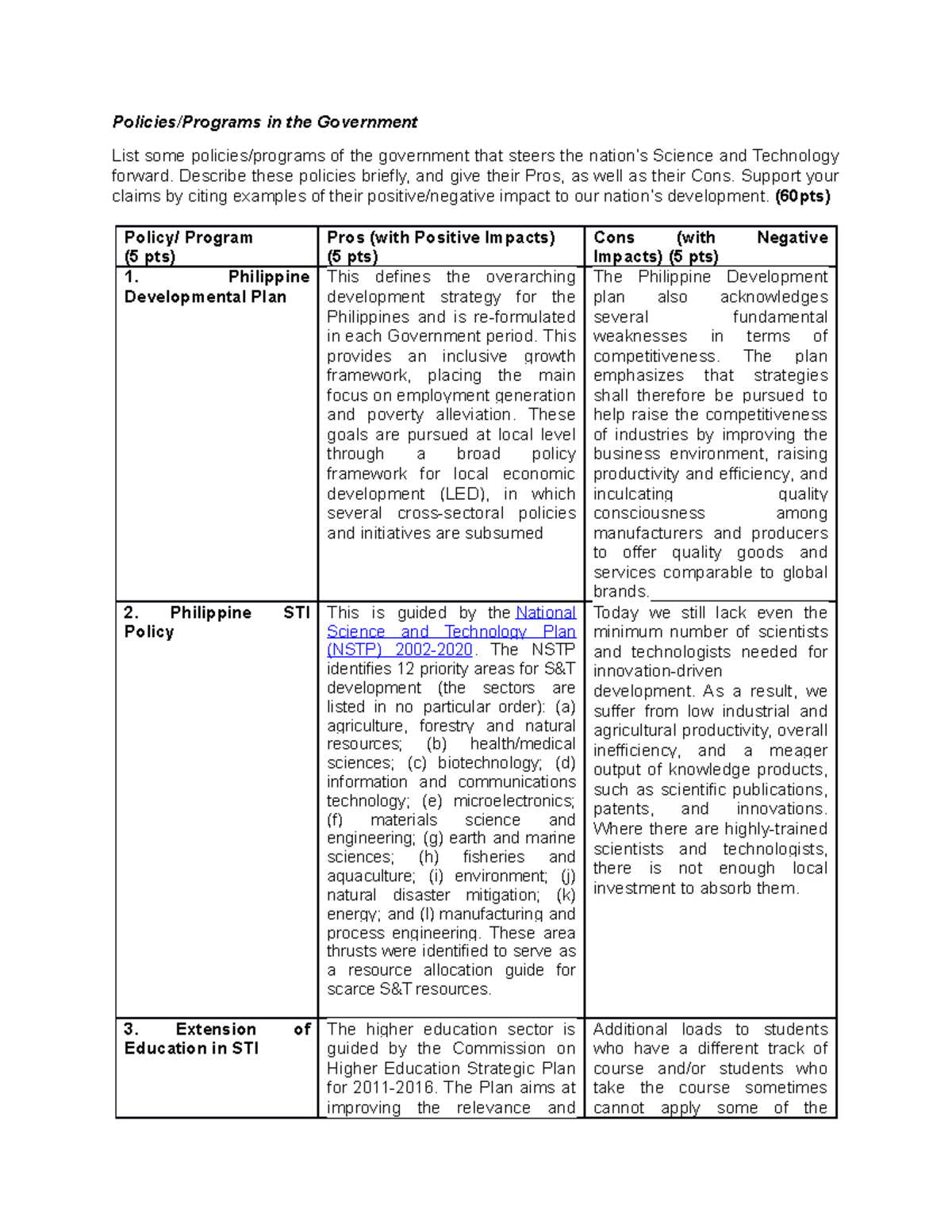 Policies/Programs in the Government

List some policies/programs of the government that steers the nation's Science and Technology forward. Describe these policies briefly, and give their Pros, as well as their Cons. Support your claims by citing examples of their positive/negative impact to our nation's development. (60pts)

| Policy/ Program (5 pts) | Pros (with Positive Impacts) (5 pts) | Cons (with Negative Impacts) (5 pts) |
|---|---|---|
| 1. Philippine Developmental Plan | This defines the overarching development strategy for the Philippines and is re-formulated in each Government period. This provides an inclusive growth framework, placing the main focus on employment generation and poverty alleviation. These goals are pursued at local level through a broad policy framework for local economic development (LED), in which several cross-sectoral policies and initiatives are subsumed | The Philippine Development plan also acknowledges several fundamental weaknesses in terms of competitiveness. The plan emphasizes that strategies shall therefore be pursued to help raise the competitiveness of industries by improving the business environment, raising productivity and efficiency, and inculcating quality consciousness among manufacturers and producers to offer quality goods and services comparable to global brands. |
| 2. Philippine STI Policy | This is guided by the National Science and Technology Plan (NSTP) 2002-2020. The NSTP identifies 12 priority areas for S&T development (the sectors are listed in no particular order): (a) agriculture, forestry and natural resources; (b) health/medical sciences; (c) biotechnology; (d) information and communications technology; (e) microelectronics; (f) materials science and engineering; (g) earth and marine sciences; (h) fisheries and aquaculture; (i) environment; (j) natural disaster mitigation; (k) energy; and (l) manufacturing and process engineering. These area thrusts were identified to serve as a resource allocation guide for scarce S&T resources. | Today we still lack even the minimum number of scientists and technologists needed for innovation-driven development. As a result, we suffer from low industrial and agricultural productivity, overall inefficiency, and a meager output of knowledge products, such as scientific publications, patents, and innovations. Where there are highly-trained scientists and technologists, there is not enough local investment to absorb them. |
| 3. Extension of Education in STI | The higher education sector is guided by the Commission on Higher Education Strategic Plan for 2011-2016. The Plan aims at improving the relevance and | Additional loads to students who have a different track of course and/or students who take the course sometimes cannot apply some of the |